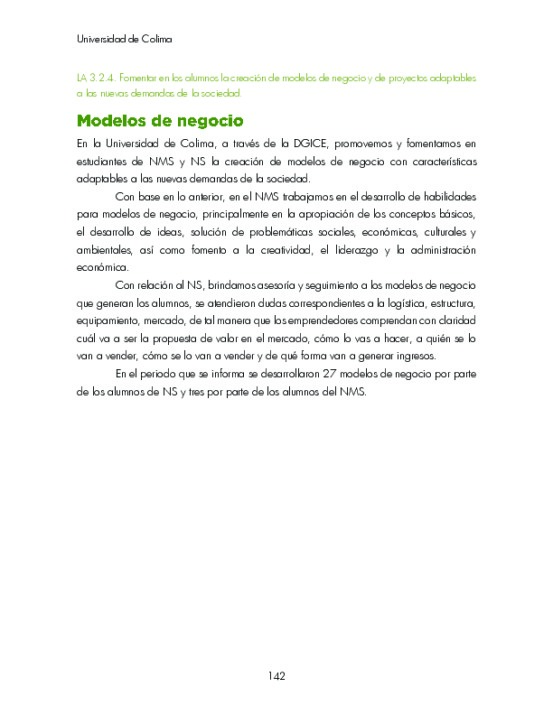 Universidad de Colima

LA 3.2.4. Fomentar en los alumnos la creación de modelos de negocio y de proyectos adaptables a las nuevas demandas de la sociedad.

Modelos de negocio

En la Universidad de Colima, a través de la DGICE, promovemos y fomentamos en estudiantes de NMS y NS la creación de modelos de negocio con características adaptables a las nuevas demandas de la sociedad.

Con base en lo anterior, en el NMS trabajamos en el desarrollo de habilidades para modelos de negocio, principalmente en la apropiación de los conceptos básicos, el desarrollo de ideas, solución de problemáticas sociales, económicas, culturales y ambientales, así como fomento a la creatividad, el liderazgo y la administración económica.

Con relación al NS, brindamos asesoría y seguimiento a los modelos de negocio que generan los alumnos, se atendieron dudas correspondientes a la logística, estructura, equipamiento, mercado, de tal manera que los emprendedores comprendan con claridad cuál va a ser la propuesta de valor en el mercado, cómo lo vas a hacer, a quién se lo van a vender, cómo se lo van a vender y de qué forma van a generar ingresos.

En el periodo que se informa se desarrollaron 27 modelos de negocio por parte de los alumnos de NS y tres por parte de los alumnos del NMS.

142